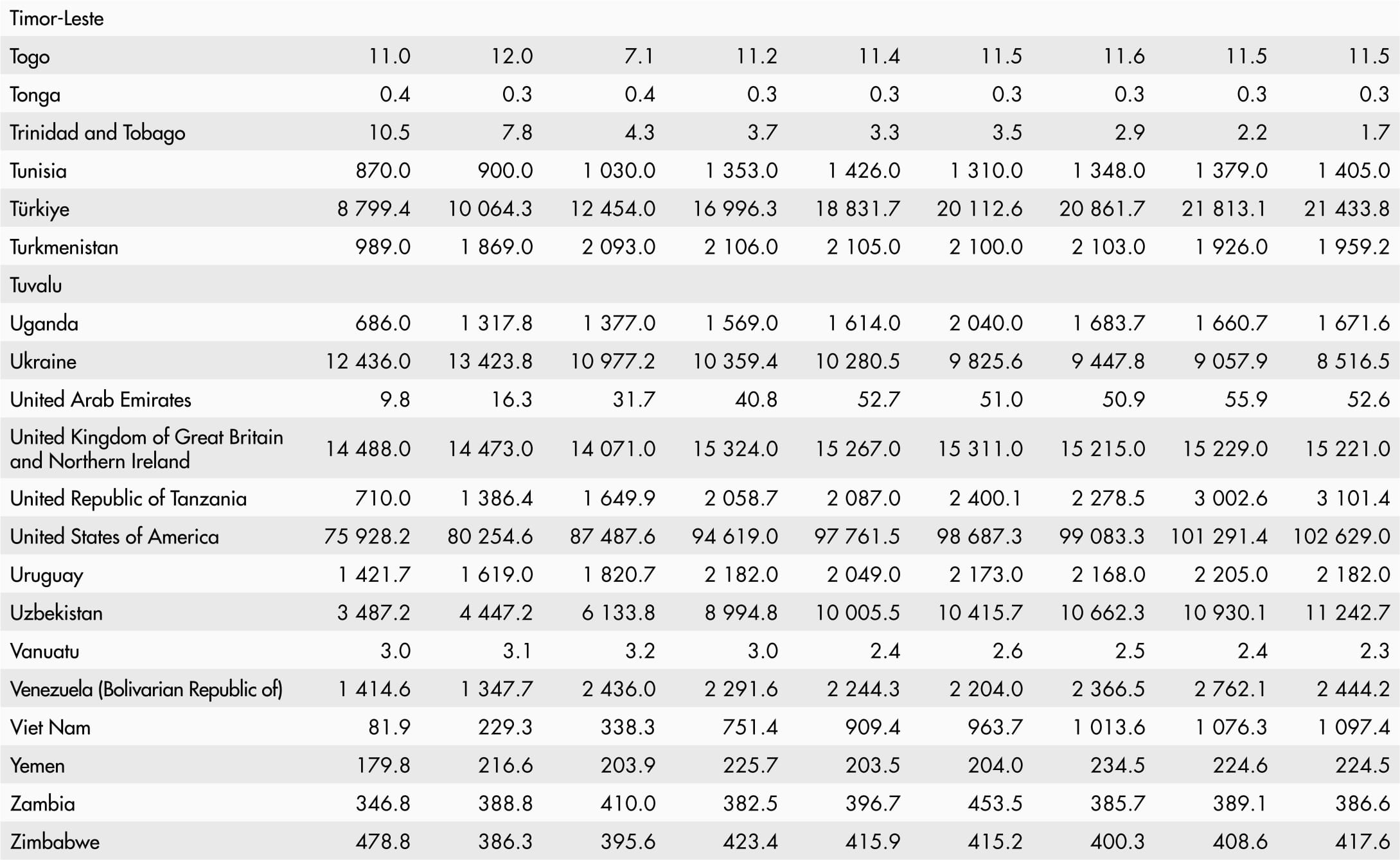 | Timor-Leste | | | | | | | | | |
|---|---|---|---|---|---|---|---|---|---|
| Togo | 11.0 | 12.0 | 7.1 | 11.2 | 11.4 | 11.5 | 11.6 | 11.5 | 11.5 |
| Tonga | 0.4 | 0.3 | 0.4 | 0.3 | 0.3 | 0.3 | 0.3 | 0.3 | 0.3 |
| Trinidad and Tobago | 10.5 | 7.8 | 4.3 | 3.7 | 3.3 | 3.5 | 2.9 | 2.2 | 1.7 |
| Tunisia | 870.0 | 900.0 | 1 030.0 | 1 353.0 | 1 426.0 | 1 310.0 | 1 348.0 | 1 379.0 | 1 405.0 |
| Türkiye | 8 799.4 | 10 064.3 | 12 454.0 | 16 996.3 | 18 831.7 | 20 112.6 | 20 861.7 | 21 813.1 | 21 433.8 |
| Turkmenistan | 989.0 | 1 869.0 | 2 093.0 | 2 106.0 | 2 105.0 | 2 100.0 | 2 103.0 | 1 926.0 | 1 959.2 |
| Tuvalu | | | | | | | | | |
| Uganda | 686.0 | 1 317.8 | 1 377.0 | 1 569.0 | 1 614.0 | 2 040.0 | 1 683.7 | 1 660.7 | 1 671.6 |
| Ukraine | 12 436.0 | 13 423.8 | 10 977.2 | 10 359.4 | 10 280.5 | 9 825.6 | 9 447.8 | 9 057.9 | 8 516.5 |
| United Arab Emirates | 9.8 | 16.3 | 31.7 | 40.8 | 52.7 | 51.0 | 50.9 | 55.9 | 52.6 |
| United Kingdom of Great Britain and Northern Ireland | 14 488.0 | 14 473.0 | 14 071.0 | 15 324.0 | 15 267.0 | 15 311.0 | 15 215.0 | 15 229.0 | 15 221.0 |
| United Republic of Tanzania | 710.0 | 1 386.4 | 1 649.9 | 2 058.7 | 2 087.0 | 2 400.1 | 2 278.5 | 3 002.6 | 3 101.4 |
| United States of America | 75 928.2 | 80 254.6 | 87 487.6 | 94 619.0 | 97 761.5 | 98 687.3 | 99 083.3 | 101 291.4 | 102 629.0 |
| Uruguay | 1 421.7 | 1 619.0 | 1 820.7 | 2 182.0 | 2 049.0 | 2 173.0 | 2 168.0 | 2 205.0 | 2 182.0 |
| Uzbekistan | 3 487.2 | 4 447.2 | 6 133.8 | 8 994.8 | 10 005.5 | 10 415.7 | 10 662.3 | 10 930.1 | 11 242.7 |
| Vanuatu | 3.0 | 3.1 | 3.2 | 3.0 | 2.4 | 2.6 | 2.5 | 2.4 | 2.3 |
| Venezuela (Bolivarian Republic of) | 1 414.6 | 1 347.7 | 2 436.0 | 2 291.6 | 2 244.3 | 2 204.0 | 2 366.5 | 2 762.1 | 2 444.2 |
| Viet Nam | 81.9 | 229.3 | 338.3 | 751.4 | 909.4 | 963.7 | 1 013.6 | 1 076.3 | 1 097.4 |
| Yemen | 179.8 | 216.6 | 203.9 | 225.7 | 203.5 | 204.0 | 234.5 | 224.6 | 224.5 |
| Zambia | 346.8 | 388.8 | 410.0 | 382.5 | 396.7 | 453.5 | 385.7 | 389.1 | 386.6 |
| Zimbabwe | 478.8 | 386.3 | 395.6 | 423.4 | 415.9 | 415.2 | 400.3 | 408.6 | 417.6 |